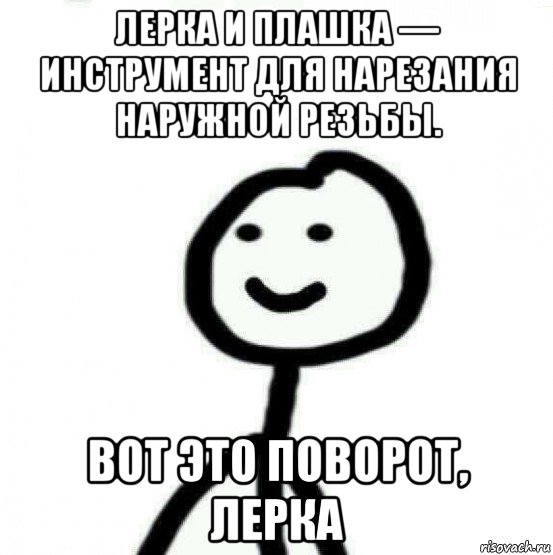 ЛЕРКА И ПЛАШКА — ИНСТРУМЕНТ ДЛЯ НАРЕЗАНИЯ НАРУЖНОЙ РЕЗЬБЫ.

ВОТ ЭТО ПОВОРОТ, ЛЕРКА

risovach.ru